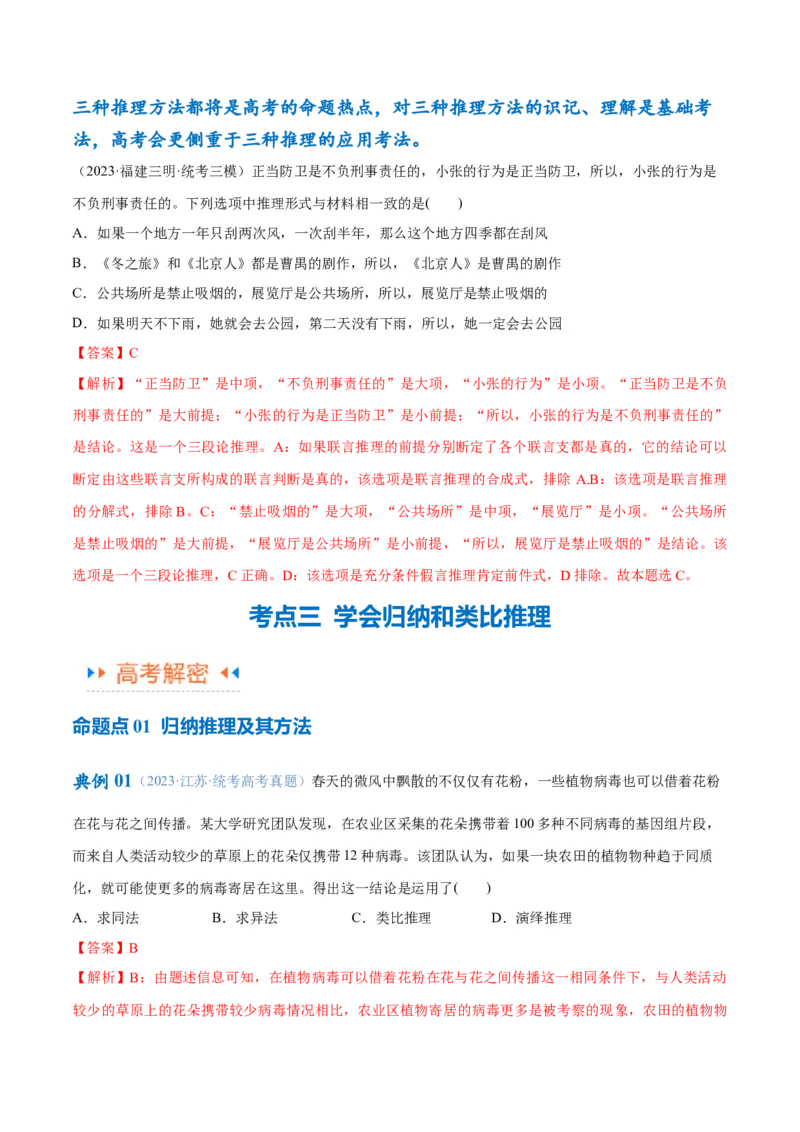 三种推理方法都将是高考的命题热点，对三种推理方法的识记、理解是基础考法，高考会更侧重于三种推理的应用考法。

（2023·福建三明·统考三模）正当防卫是不负刑事责任的，小张的行为是正当防卫，所以，小张的行为是不负刑事责任的。下列选项中推理形式与材料相一致的是(　　)

A．如果一个地方一年只刮两次风，一次刮半年，那么这个地方四季都在刮风

B．《冬之旅》和《北京人》都是曹禺的剧作，所以，《北京人》是曹禺的剧作

C．公共场所是禁止吸烟的，展览厅是公共场所，所以，展览厅是禁止吸烟的

D．如果明天不下雨，她就会去公园，第二天没有下雨，所以，她一定会去公园

【答案】C

【解析】“正当防卫”是中项，“不负刑事责任的”是大项，“小张的行为”是小项。“正当防卫是不负刑事责任的”是大前提；“小张的行为是正当防卫”是小前提；“所以，小张的行为是不负刑事责任的”是结论。这是一个三段论推理。A：如果联言推理的前提分别断定了各个联言支都是真的，它的结论可以断定由这些联言支所构成的联言判断是真的，该选项是联言推理的合成式，排除 A.B：该选项是联言推理的分解式，排除 B。C：“禁止吸烟的”是大项，“公共场所”是中项，“展览厅”是小项。“公共场所是禁止吸烟的”是大前提，“展览厅是公共场所”是小前提，“所以，展览厅是禁止吸烟的”是结论。该选项是一个三段论推理，C 正确。D：该选项是充分条件假言推理肯定前件式，D 排除。故本题选 C。

考点三 学会归纳和类比推理

高考解密

命题点 01 归纳推理及其方法

典例 01（2023·江苏·统考高考真题）春天的微风中飘散的不仅仅有花粉，一些植物病毒也可以借着花粉在花与花之间传播。某大学研究团队发现，在农业区采集的花朵携带着 100 多种不同病毒的基因组片段，而来自人类活动较少的草原上的花朵仅携带 12 种病毒。该团队认为，如果一块农田的植物物种趋于同质化，就可能使更多的病毒寄居在这里。得出这一结论是运用了(　　)

A．求同法　　B．求异法　　C．类比推理　　D．演绎推理

【答案】B

【解析】B：由题述信息可知，在植物病毒可以借着花粉在花与花之间传播这一相同条件下，与人类活动较少的草原上的花朵携带较少病毒情况相比，农业区植物寄居的病毒更多是被考察的现象，农田的植物物